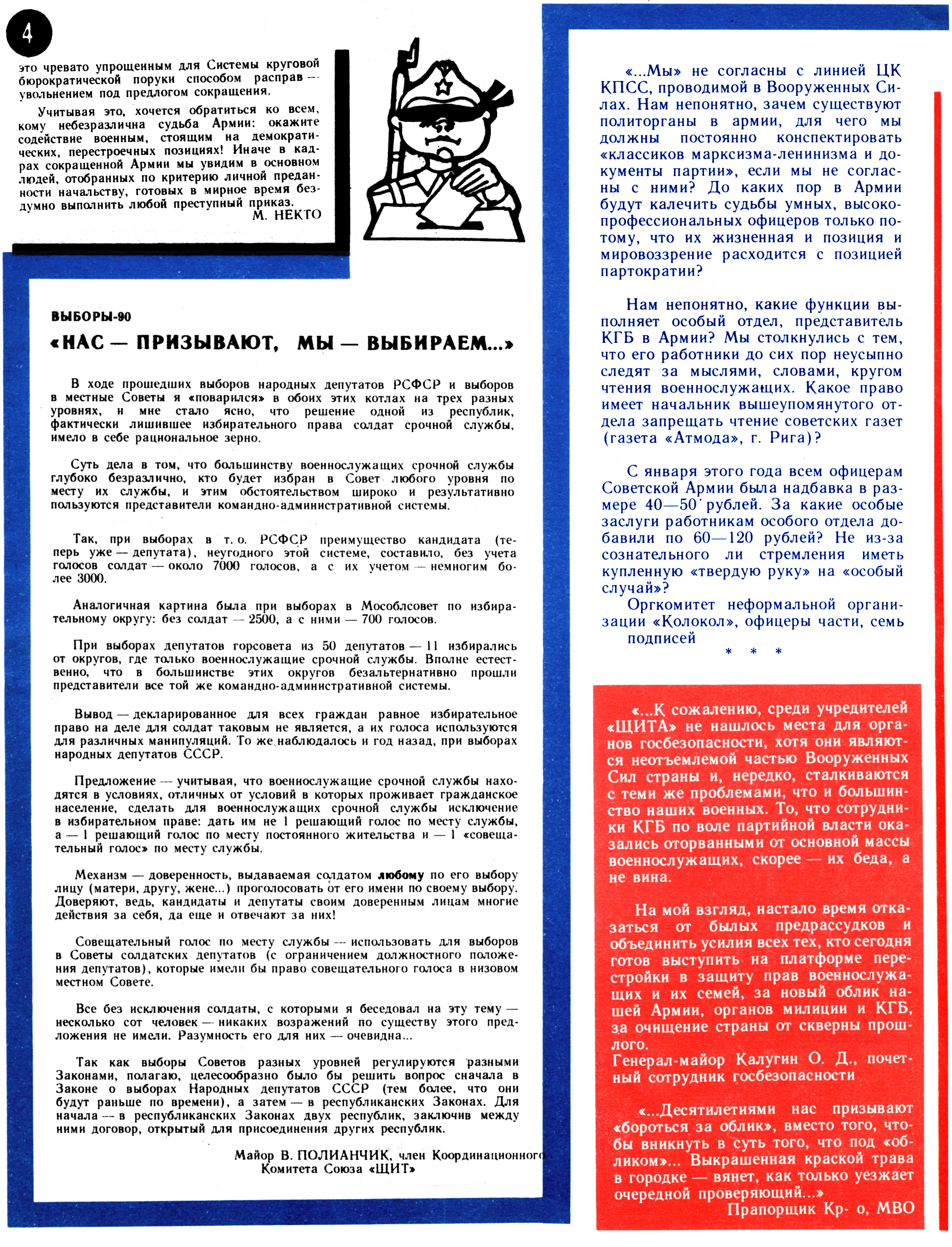 4

это чревато упрощенным для Системы круговой бюрократической поруки способом расправ — увольнением под предлогом сокращения.

Учитывая это, хочется обратиться ко всем, кому небезразлична судьба Армии: окажите содействие военным, стоящим на демократических, перестроечных позициях! Иначе в кадрах сокращенной Армии мы увидим в основном людей, отобранных по критерию личной преданности начальству, готовых в мирное время бездумно выполнить любой преступный приказ.
М. НЕКТО

ВЫБОРЫ-90

«НАС — ПРИЗЫВАЮТ, МЫ — ВЫБИРАЕМ...»

В ходе прошедших выборов народных депутатов РСФСР и выборов в местные Советы я «поварился» в обоих этих котлах на трех разных уровнях, и мне стало ясно, что решение одной из республик, фактически лишившее избирательного права солдат срочной службы, имело в себе рациональное зерно.

Суть дела в том, что большинству военнослужащих срочной службы глубоко безразлично, кто будет избран в Совет любого уровня по месту их службы, и этим обстоятельством широко и результативно пользуются представители командно-административной системы.

Так, при выборах в т. о. РСФСР преимущество кандидата (теперь уже — депутата), неугодного этой системе, составило, без учета голосов солдат — около 7000 голосов, а с их учетом — немногим более 3000.

Аналогичная картина была при выборах в Мособлсовет по избирательному округу: без солдат — 2500, а с ними — 700 голосов.

При выборах депутатов горсовета из 50 депутатов — 11 избирались от округов, где только военнослужащие срочной службы. Вполне естественно, что в большинстве этих округов безальтернативно прошли представители все той же командно-административной системы.

Вывод — декларированное для всех граждан равное избирательное право на деле для солдат таковым не является, а их голоса используются для различных манипуляций. То же наблюдалось и год назад, при выборах народных депутатов СССР.

Предложение — учитывая, что военнослужащие срочной службы находятся в условиях, отличных от условий в которых проживает гражданское население, сделать для военнослужащих срочной службы исключение в избирательном праве: дать им не 1 решающий голос по месту службы, а — 1 решающий голос по месту постоянного жительства и — 1 «совещательный голос» по месту службы.

Механзм — доверенность, выдаваемая солдатом любому по его выбору лицу (матери, другу, жене...) проголосовать от его имени по своему выбору. Доверяют, ведь, кандидаты и депутаты своим доверенным лицам многие действия за себя, да еще и отвечают за них!

Совещательный голос по месту службы — использовать для выборов в Советы солдатских депутатов (с ограничением должностного положения депутатов), которые имели бы право совещательного голоса в низовом местном Совете.

Все без исключения солдаты, с которыми я беседовал на эту тему — несколько сот человек — никаких возражений по существу этого предложения не имели. Разумность его для них — очевидна...

Так как выборы Советов разных уровней регулируются разными Законами, полагаю, целесообразно было бы решить вопрос сначала в Законе о выборах Народных депутатов СССР (тем более, что они будут раньше по времени), а затем — в республиканских Законах. Для начала — в республиканских Законах двух республик, заключив между ними договор, открытый для присоединения других республик.

Майор В. ПОЛИАНЧИК, член Координационного Комитета Союза «ЩИТ»

«...Мы» не согласны с линией ЦК КПСС, проводимой в Вооруженных Силах. Нам непонятно, зачем существуют политорганы в армии, для чего мы должны постоянно конспектировать «классиков марксизма-ленинизма и документы партии», если мы не согласны с ними? До каких пор в Армии будут калечить судьбы умных, высокопрофессиональных офицеров только потому, что их жизненная и позиция и мировоззрение расходится с позицией партократии?

Нам непонятно, какие функции выполняет особый отдел, представитель КГБ в Армии? Мы столкнулись с тем, что его работники до сих пор неусыпно следят за мыслями, словами, кругом чтения военнослужащих. Какое право имеет начальник вышеупомянутого отдела запрещать чтение советских газет (газета «Атмода», г. Рига)?

С января этого года всем офицерам Советской Армии была надбавка в размере 40—50 рублей. За какие особые заслуги работникам особого отдела добавили по 60—120 рублей? Не из-за сознательного ли стремления иметь купленную «твердую руку» на «особый случай»?
Оргкомитет неформальной организации «Колокол», офицеры части, семь подписей

* * *

«...К сожалению, среди учредителей «ЩИТА» не нашлось места для органов госбезопасности, хотя они являются неотъемлемой частью Вооруженных Сил страны и, нередко, сталкиваются с теми же проблемами, что и большинство наших военных. То, что сотрудники КГБ по воле партийной власти оказались оторванными от основной массы военнослужащих, скорее — их беда, а не вина.

На мой взгляд, настало время отказаться от былых предрассудков и объединить усилия всех тех, кто сегодня готов выступить на платформе перестройки в защиту прав военнослужащих и их семей, за новый облик нашей Армии, органов милиции и КГБ, за очищение страны от скверны прошлого.
Генерал-майор Калугин О. Д., почетный сотрудник госбезопасности

«...Десятилетиями нас призывают «бороться за облик», вместо того, чтобы вникнуть в суть того, что под «обликом»... Выкрашенная краской трава в городке — вянет, как только уезжает очередной проверяющий...»
Прапорщик Кр- о, МВО